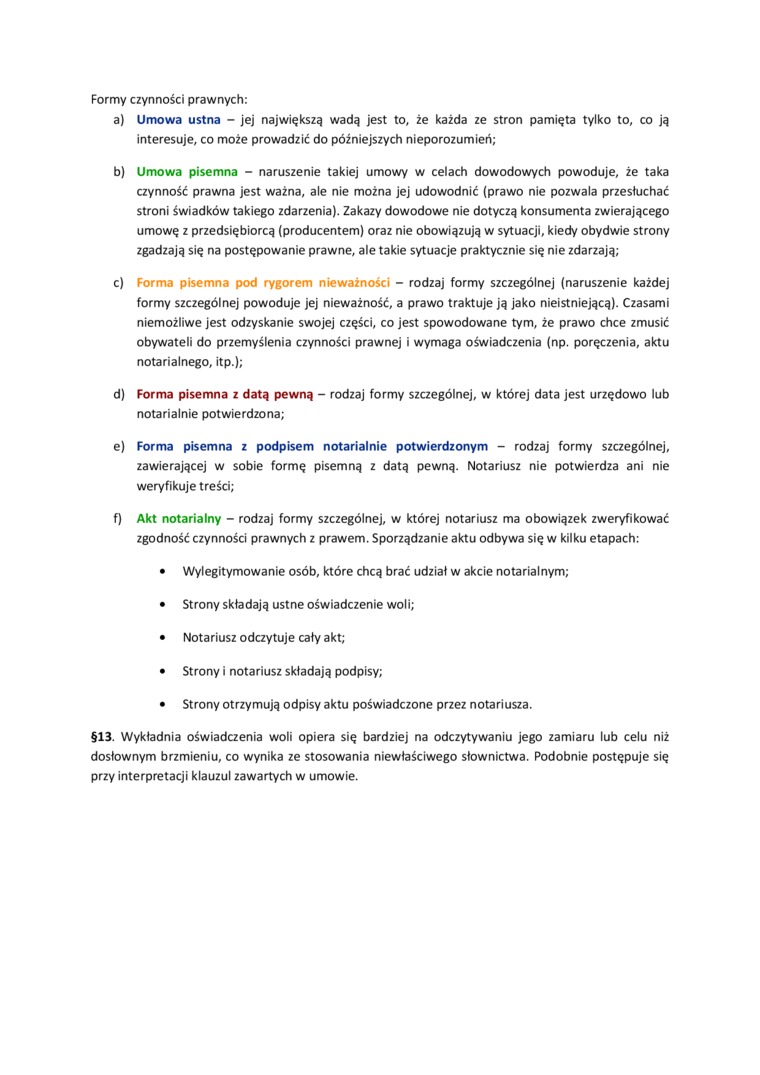 Formy czynności prawnych:

a) Umowa ustna – jej największą wadą jest to, że każda ze stron pamięta tylko to, co ją interesuje, co może prowadzić do późniejszych nieporozumień;

b) Umowa pisemna – naruszenie takiej umowy w celach dowodowych powoduje, że taka czynność prawna jest ważna, ale nie można jej udowodnić (prawo nie pozwala przesłuchać stroni świadków takiego zdarzenia). Zakazy dowodowe nie dotyczą konsumenta zwierającego umowę z przedsiębiorcą (producentem) oraz nie obowiązują w sytuacji, kiedy obydwie strony zgadzają się na postępowanie prawne, ale takie sytuacje praktycznie się nie zdarzają;

c) Forma pisemna pod rygorem nieważności – rodzaj formy szczególnej (naruszenie każdej formy szczególnej powoduje jej nieważność, a prawo traktuje ją jako nieistniejącą). Czasami niemożliwe jest odzyskanie swojej części, co jest spowodowane tym, że prawo chce zmusić obywateli do przemyślenia czynności prawnej i wymaga oświadczenia (np. poręczenia, aktu notarialnego, itp.);

d) Forma pisemna z datą pewną – rodzaj formy szczególnej, w której data jest urzędowo lub notarialnie potwierdzona;

e) Forma pisemna z podpisem notarialnie potwierdzonym – rodzaj formy szczególnej, zawierającej w sobie formę pisemną z datą pewną. Notariusz nie potwierdza ani nie weryfikuje treści;

f) Akt notarialny – rodzaj formy szczególnej, w której notariusz ma obowiązek zweryfikować zgodność czynności prawnych z prawem. Sporządzanie aktu odbywa się w kilku etapach:

• Wylegitymowanie osób, które chcą brać udział w akcie notarialnym;

• Strony składają ustne oświadczenie woli;

• Notariusz odczytuje cały akt;

• Strony i notariusz składają podpisy;

• Strony otrzymują odpisy aktu poświadczone przez notariusza.

§13. Wykładnia oświadczenia woli opiera się bardziej na odczytywaniu jego zamiaru lub celu niż dosłownym brzmieniu, co wynika ze stosowania niewłaściwego słownictwa. Podobnie postępuje się przy interpretacji klauzul zawartych w umowie.